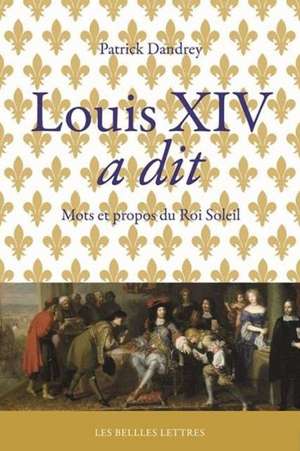 Patrick Dandrey

Louis XIV
a dit

Mots et propos du Roi Soleil

LES BELLES LETTRES